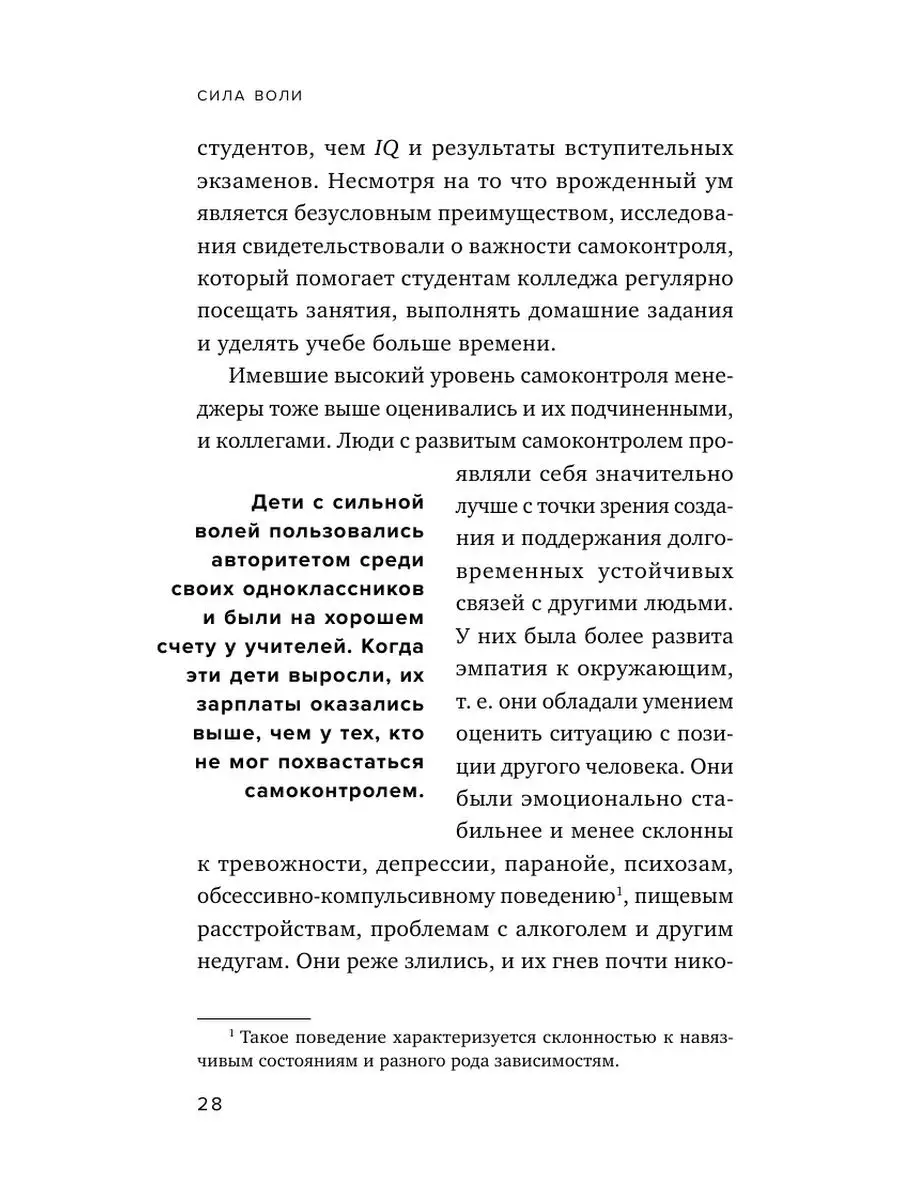 СИЛА ВОЛИ

студентов, чем IQ и результаты вступительных экзаменов. Несмотря на то что врожденный ум является безусловным преимуществом, исследования свидетельствовали о важности самоконтроля, который помогает студентам колледжа регулярно посещать занятия, выполнять домашние задания и уделять учебе больше времени.

Имевшие высокий уровень самоконтроля менеджеры тоже выше оценивались и их подчиненными, и коллегами. Люди с развитым самоконтролем проявляли себя значительно лучше с точки зрения создания и поддержания долговременных устойчивых связей с другими людьми. У них была более развита эмпатия к окружающим, т. е. они обладали умением оценить ситуацию с позиции другого человека. Они были эмоционально стабильнее и менее склонны к тревожности, депрессии, паранойе, психозам, обсессивно-компульсивному поведению$^1$, пищевым расстройствам, проблемам с алкоголем и другим недугам. Они реже злились, и их гнев почти нико-

Дети с сильной волей пользовались авторитетом среди своих одноклассников и были на хорошем счету у учителей. Когда эти дети выросли, их зарплаты оказались выше, чем у тех, кто не мог похвастаться самоконтролем.

$^1$ Такое поведение характеризуется склонностью к навязчивым состояниям и разного рода зависимостям.

28